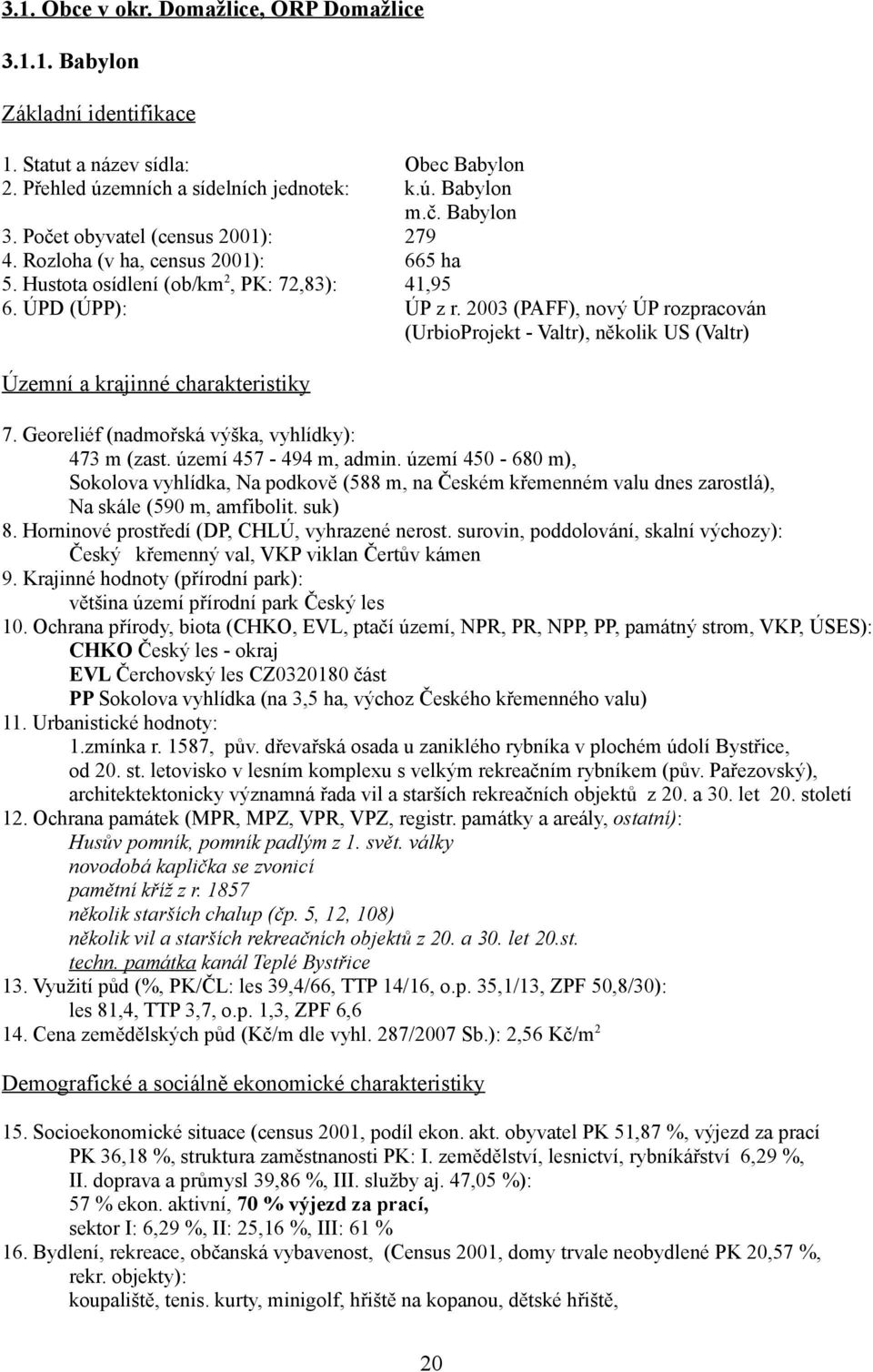 3.1. Obce v okr. Domažlice, ORP Domažlice

3.1.1. Babylon

Základní identifikace

1. Statut a název sídla: Obec Babylon
2. Přehled územních a sídelních jednotek: k.ú. Babylon
m.č. Babylon
3. Počet obyvatel (census 2001): 279
4. Rozloha (v ha, census 2001): 665 ha
5. Hustota osídlení (ob/km$^2$, PK: 72,83): 41,95
6. ÚPD (ÚPP): ÚP z r. 2003 (PAFF), nový ÚP rozpracován (UrbioProjekt - Valtr), několik US (Valtr)

Územní a krajinné charakteristiky

7. Georeliéf (nadmořská výška, vyhlídky):
473 m (zast. území 457 - 494 m, admin. území 450 - 680 m), Sokolova vyhlídka, Na podkově (588 m, na Českém křemenném valu dnes zarostlá), Na skále (590 m, amfibolit. suk)
8. Horninové prostředí (DP, CHLÚ, vyhrazené nerost. surovin, poddolování, skalní výchozy):
Český křemenný val, VKP viklan Čertův kámen
9. Krajinné hodnoty (přírodní park):
většina území přírodní park Český les
10. Ochrana přírody, biota (CHKO, EVL, ptačí území, NPR, PR, NPP, PP, památný strom, VKP, ÚSES):
CHKO Český les - okraj
EVL Čerchovský les CZ0320180 část
PP Sokolova vyhlídka (na 3,5 ha, výchoz Českého křemenného valu)
11. Urbanistické hodnoty:
1.zmínka r. 1587, pův. dřevařská osada u zaniklého rybníka v plochém údolí Bystřice, od 20. st. letovisko v lesním komplexu s velkým rekreačním rybníkem (pův. Pařezovský), architektektonicky významná řada vil a starších rekreačních objektů z 20. a 30. let 20. století
12. Ochrana památek (MPR, MPZ, VPR, VPZ, registr. památky a areály, ostatní):
Husův pomník, pomník padlým z 1. svět. války
novodobá kaplička se zvonicí
pamětní kříž z r. 1857
několik starších chalup (čp. 5, 12, 108)
několik vil a starších rekreačních objektů z 20. a 30. let 20.st.
techn. památka kanál Teplé Bystřice
13. Využití půd (%, PK/ČL: les 39,4/66, TTP 14/16, o.p. 35,1/13, ZPF 50,8/30):
les 81,4, TTP 3,7, o.p. 1,3, ZPF 6,6
14. Cena zemědělských půd (Kč/m dle vyhl. 287/2007 Sb.): 2,56 Kč/m$^2$

Demografické a sociálně ekonomické charakteristiky

15. Socioekonomické situace (census 2001, podíl ekon. akt. obyvatel PK 51,87 %, výjezd za prací PK 36,18 %, struktura zaměstnanosti PK: I. zemědělství, lesnictví, rybníkářství 6,29 %, II. doprava a průmysl 39,86 %, III. služby aj. 47,05 %):
57 % ekon. aktivní, 70 % výjezd za prací,
sektor I: 6,29 %, II: 25,16 %, III: 61 %
16. Bydlení, rekreace, občanská vybavenost, (Census 2001, domy trvale neobydlené PK 20,57 %, rekr. objekty):
koupaliště, tenis. kurty, minigolf, hřiště na kopanou, dětské hřiště,

20